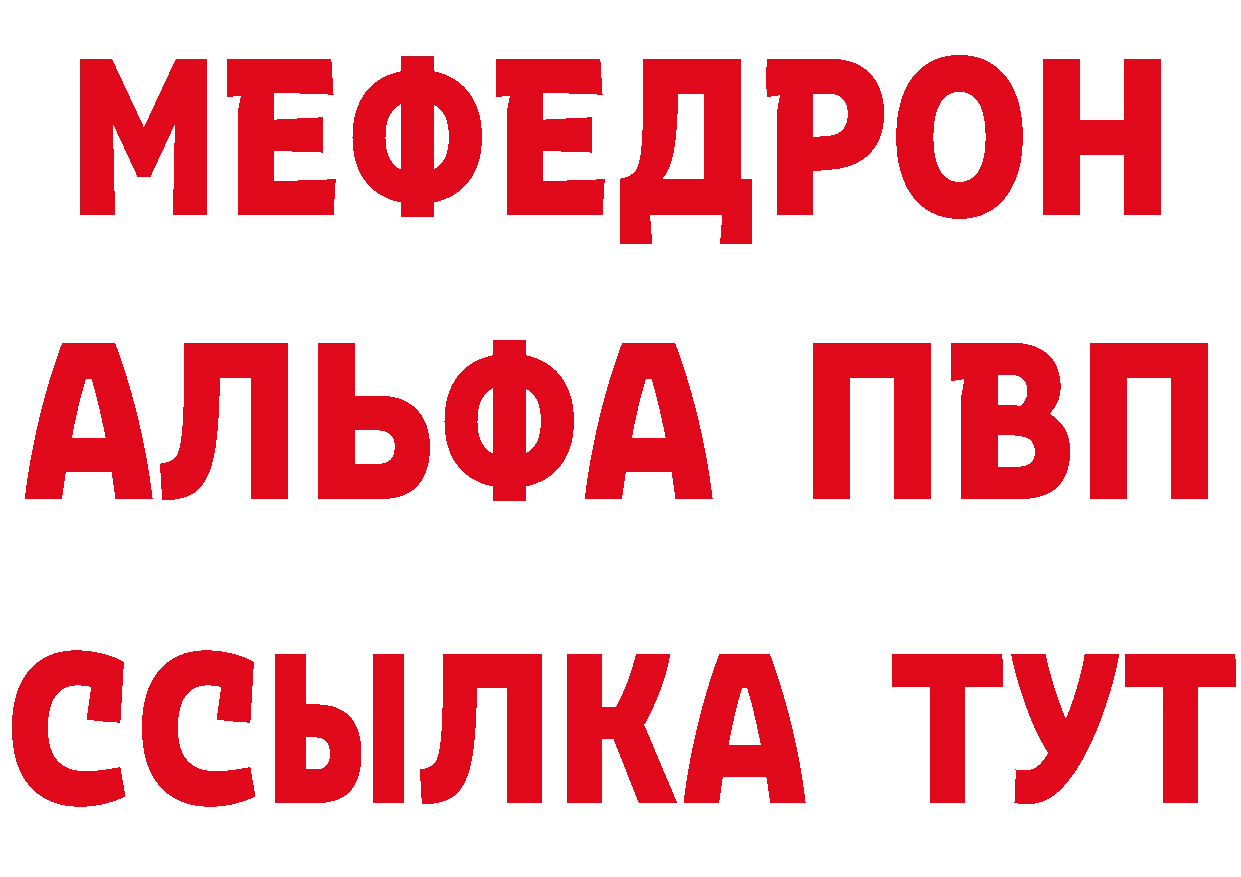 МЕФЕДРОН
АЛЬФА ПВП
ССЫЛКА ТУТ